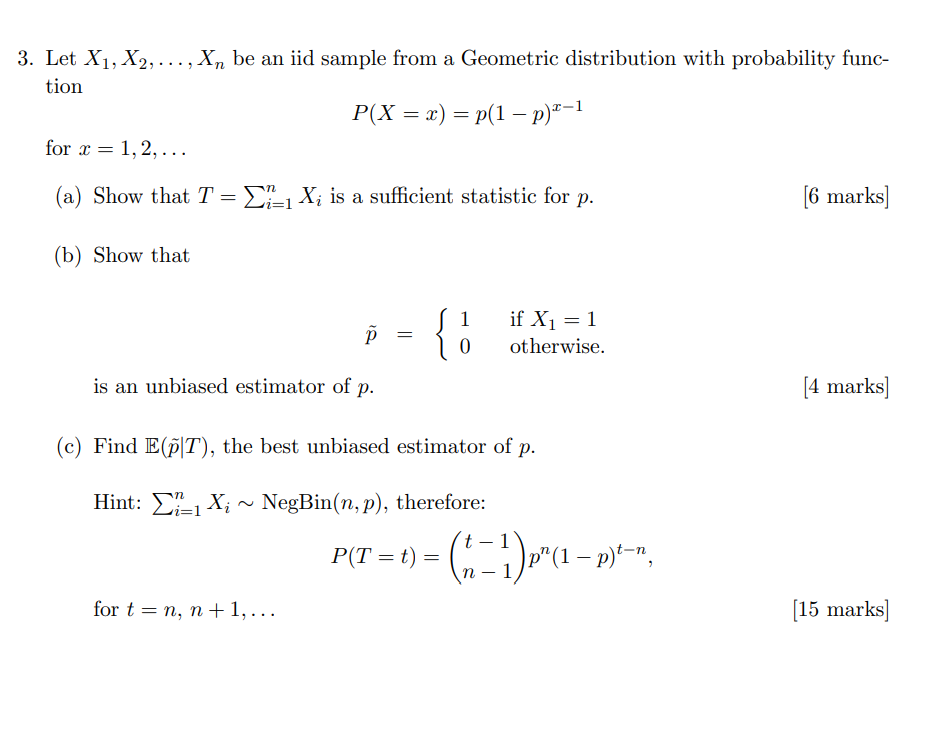 3. Let $X_1, X_2, \ldots, X_n$ be an iid sample from a Geometric distribution with probability function

$$P(X = x) = p(1-p)^{x-1}$$

for $x = 1, 2, \ldots$

(a) Show that $T = \sum_{i=1}^{n} X_i$ is a sufficient statistic for $p$. [6 marks]

(b) Show that

$$\tilde{p} = \begin{cases} 1 & \text{if } X_1 = 1 \\ 0 & \text{otherwise.} \end{cases}$$

is an unbiased estimator of $p$. [4 marks]

(c) Find $\mathbb{E}(\tilde{p}|T)$, the best unbiased estimator of $p$.

Hint: $\sum_{i=1}^{n} X_i \sim \text{NegBin}(n, p)$, therefore:

$$P(T = t) = \binom{t-1}{n-1} p^n (1-p)^{t-n},$$

for $t = n, n+1, \ldots$ [15 marks]